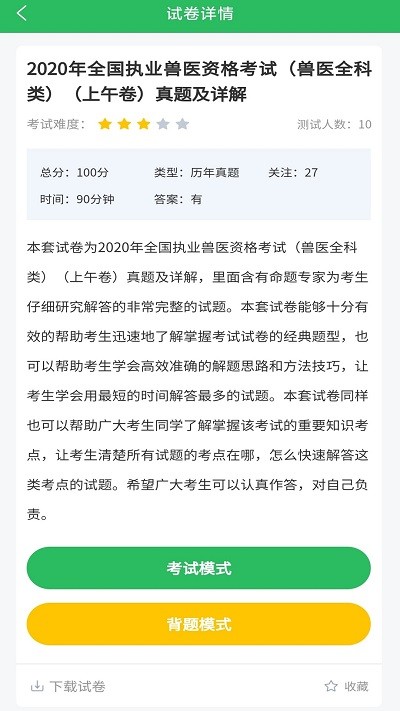 试卷详情

2020年全国执业兽医资格考试（兽医全科类）（上午卷）真题及详解

考试难度：

测试人数：10

总分：100分　类型：历年真题　关注：27
时间：90分钟　答案：有

本套试卷为2020年全国执业兽医资格考试（兽医全科类）（上午卷）真题及详解，里面含有命题专家为考生仔细研究解答的非常完整的试题。本套试卷能够十分有效的帮助考生迅速地了解掌握考试试卷的经典题型，也可以帮助考生学会高效准确的解题思路和方法技巧，让考生学会用最短的时间解答最多的试题。本套试卷同样也可以帮助广大考生同学了解掌握该考试的重要知识考点，让考生清楚所有试题的考点在哪，怎么快速解答这类考点的试题。希望广大考生可以认真作答，对自己负责。

考试模式

背题模式

下载试卷

收藏